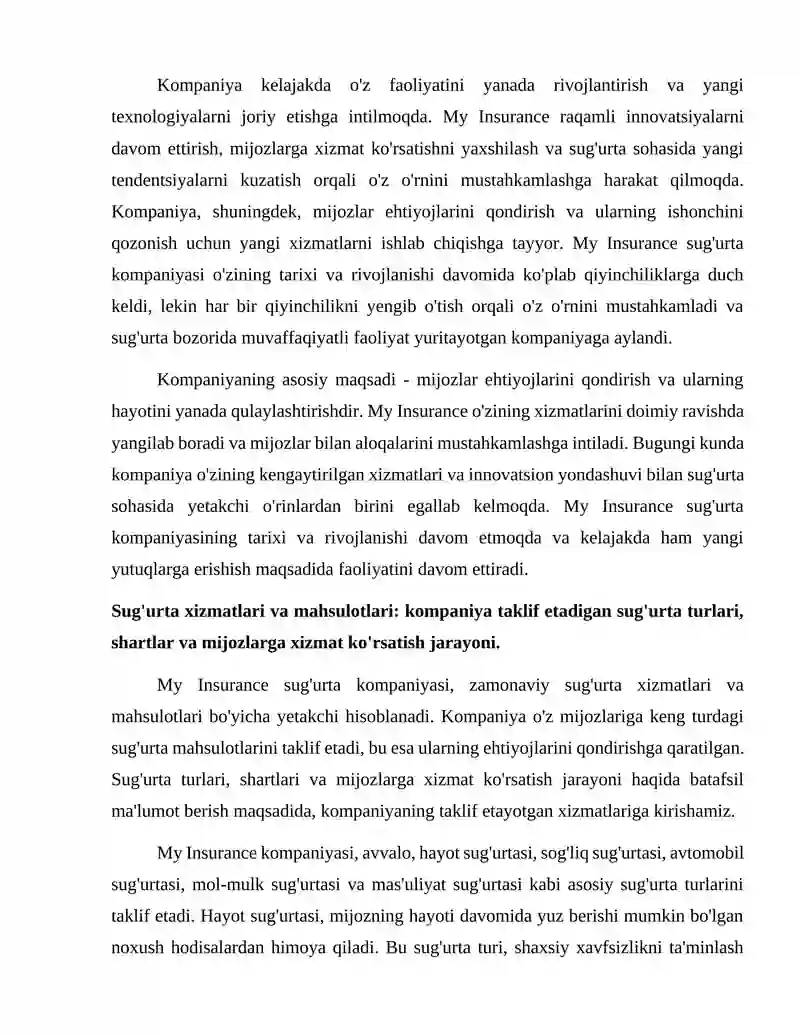 Kompaniya kelajakda o'z faoliyatini yanada rivojlantirish va yangi texnologiyalarni joriy etishga intilmoqda. My Insurance raqamli innovatsiyalarni davom ettirish, mijozlarga xizmat ko'rsatishni yaxshilash va sug'urta sohasida yangi tendentsiyalarni kuzatish orqali o'z o'rnini mustahkamlashga harakat qilmoqda. Kompaniya, shuningdek, mijozlar ehtiyojlarini qondirish va ularning ishonchini qozonish uchun yangi xizmatlarni ishlab chiqishga tayyor. My Insurance sug'urta kompaniyasi o'zining tarixi va rivojlanishi davomida ko'plab qiyinchiliklarga duch keldi, lekin har bir qiyinchilikni yengib o'tish orqali o'z o'rnini mustahkamladi va sug'urta bozorida muvaffaqiyatli faoliyat yuritayotgan kompaniyaga aylandi.

Kompaniyaning asosiy maqsadi - mijozlar ehtiyojlarini qondirish va ularning hayotini yanada qulaylashtirishdir. My Insurance o'zining xizmatlarini doimiy ravishda yangilab boradi va mijozlar bilan aloqalarini mustahkamlashga intiladi. Bugungi kunda kompaniya o'zining kengaytirilgan xizmatlari va innovatsion yondashuvi bilan sug'urta sohasida yetakchi o'rinlardan birini egallab kelmoqda. My Insurance sug'urta kompaniyasining tarixi va rivojlanishi davom etmoqda va kelajakda ham yangi yutuqlarga erishish maqsadida faoliyatini davom ettiradi.

Sug'urta xizmatlari va mahsulotlari: kompaniya taklif etadigan sug'urta turlari, shartlar va mijozlarga xizmat ko'rsatish jarayoni.

My Insurance sug'urta kompaniyasi, zamonaviy sug'urta xizmatlari va mahsulotlari bo'yicha yetakchi hisoblanadi. Kompaniya o'z mijozlariga keng turdagi sug'urta mahsulotlarini taklif etadi, bu esa ularning ehtiyojlarini qondirishga qaratilgan. Sug'urta turlari, shartlari va mijozlarga xizmat ko'rsatish jarayoni haqida batafsil ma'lumot berish maqsadida, kompaniyaning taklif etayotgan xizmatlariga kirishamiz.

My Insurance kompaniyasi, avvalo, hayot sug'urtasi, sog'liq sug'urtasi, avtomobil sug'urtasi, mol-mulk sug'urtasi va mas'uliyat sug'urtasi kabi asosiy sug'urta turlarini taklif etadi. Hayot sug'urtasi, mijozning hayoti davomida yuz berishi mumkin bo'lgan noxush hodisalardan himoya qiladi. Bu sug'urta turi, shaxsiy xavfsizlikni ta'minlash